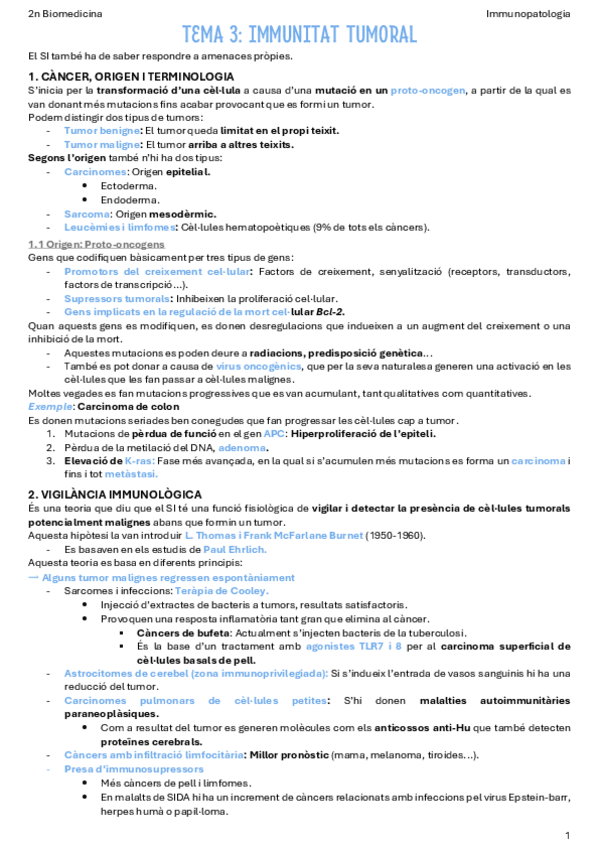 2n Biomedicina

Immunopatologia

TEMA 3: IMMUNITAT TUMORAL

El SI també ha de saber respondre a amenaces pròpies.

1. CÀNCER, ORIGEN I TERMINOLOGIA

S'inicia per la transformació d'una cèl·lula a causa d'una mutació en un proto-oncogen, a partir de la qual es van donant més mutacions fins acabar provocant que es formi un tumor.
Podem distingir dos tipus de tumors:
- Tumor benigne: El tumor queda limitat en el propi teixit.
- Tumor maligne: El tumor arriba a altres teixits.
Segons l'origen també n'hi ha dos tipus:
- Carcinomes: Origen epitelial.
  • Ectoderma.
  • Endoderma.
- Sarcoma: Origen mesodèrmic.
- Leucèmies i limfomes: Cèl·lules hematopoètiques (9% de tots els càncers).

1.1 Origen: Proto-oncogens

Gens que codifiquen bàsicament per tres tipus de gens:
- Promotors del creixement cel·lular: Factors de creixement, senyalització (receptors, transductors, factors de transcripció...).
- Supressors tumorals: Inhibeixen la proliferació cel·lular.
- Gens implicats en la regulació de la mort cel·lular Bcl-2.
Quan aquests gens es modifiquen, es donen desregulacions que indueixen a un augment del creixement o una inhibició de la mort.
- Aquestes mutacions es poden deure a radiacions, predisposició genètica...
- També es pot donar a causa de virus oncogènics, que per la seva naturalesa generen una activació en les cèl·lules que les fan passar a cèl·lules malignes.
Moltes vegades es fan mutacions progressives que es van acumulant, tant qualitatives com quantitatives.
Exemple: Carcinoma de colon
Es donen mutacions seriades ben conegudes que fan progressar les cèl·lules cap a tumor.
1. Mutacions de pèrdua de funció en el gen APC: Hiperproliferació de l'epiteli.
2. Pèrdua de la metilació del DNA, adenoma.
3. Elevació de K-ras: Fase més avançada, en la qual si s'acumulen més mutacions es forma un carcinoma i fins i tot metàstasi.

2. VIGILÀNCIA IMMUNOLÒGICA

És una teoria que diu que el SI té una funció fisiològica de vigilar i detectar la presència de cèl·lules tumorals potencialment malignes abans que formin un tumor.
Aquesta hipòtesi la van introduir L. Thomas i Frank McFarlane Burnet (1950-1960).
- Es basaven en els estudis de Paul Ehrlich.
Aquesta teoria es basa en diferents principis:
→ Alguns tumor malignes regressen espontàniament
- Sarcomes i infeccions: Teràpia de Cooley.
  • Injecció d'extractes de bacteris a tumors, resultats satisfactoris.
  • Provoquen una resposta inflamatòria tant gran que elimina al càncer.
    ▪ Càncers de bufeta: Actualment s'injecten bacteris de la tuberculosi.
    ▪ És la base d'un tractament amb agonistes TLR7 i 8 per al carcinoma superficial de cèl·lules basals de pell.
- Astrocitomes de cerebel (zona immunoprivilegiada): Si s'indueix l'entrada de vasos sanguinis hi ha una reducció del tumor.
- Carcinomes pulmonars de cèl·lules petites: S'hi donen malalties autoimmunitàries paraneoplàsiques.
  • Com a resultat del tumor es generen molècules com els anticossos anti-Hu que també detecten proteïnes cerebrals.
- Càncers amb infiltració limfocitària: Millor pronòstic (mama, melanoma, tiroides...).
- Presa d'immunosupressors
  • Més càncers de pell i limfomes.
  • En malalts de SIDA hi ha un increment de càncers relacionats amb infeccions pel virus Epstein-barr, herpes humà o papil·loma.

1